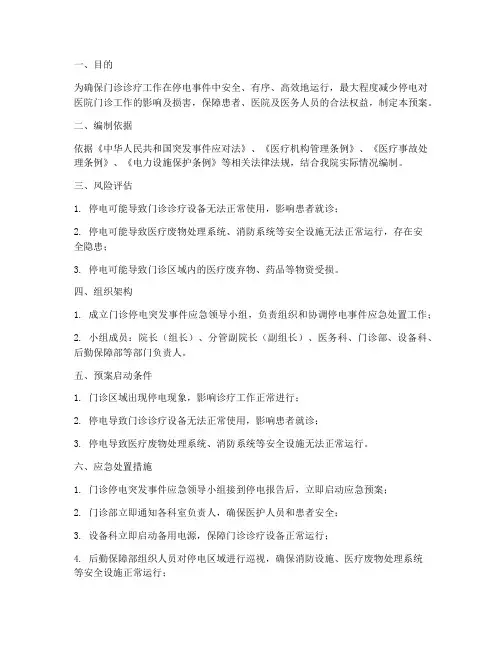 一、目的

为确保门诊诊疗工作在停电事件中安全、有序、高效地运行，最大程度减少停电对医院门诊工作的影响及损害，保障患者、医院及医务人员的合法权益，制定本预案。

二、编制依据

依据《中华人民共和国突发事件应对法》、《医疗机构管理条例》、《医疗事故处理条例》、《电力设施保护条例》等相关法律法规，结合我院实际情况编制。

三、风险评估

1. 停电可能导致门诊诊疗设备无法正常使用，影响患者就诊；

2. 停电可能导致医疗废物处理系统、消防系统等安全设施无法正常运行，存在安全隐患；

3. 停电可能导致门诊区域内的医疗废弃物、药品等物资受损。

四、组织架构

1. 成立门诊停电突发事件应急领导小组，负责组织和协调停电事件应急处置工作；

2. 小组成员：院长（组长）、分管副院长（副组长）、医务科、门诊部、设备科、后勤保障部等部门负责人。

五、预案启动条件

1. 门诊区域出现停电现象，影响诊疗工作正常进行；

2. 停电导致门诊诊疗设备无法正常使用，影响患者就诊；

3. 停电导致医疗废物处理系统、消防系统等安全设施无法正常运行。

六、应急处置措施

1. 门诊停电突发事件应急领导小组接到停电报告后，立即启动应急预案；

2. 门诊部立即通知各科室负责人，确保医护人员和患者安全；

3. 设备科立即启动备用电源，保障门诊诊疗设备正常运行；

4. 后勤保障部组织人员对停电区域进行巡视，确保消防设施、医疗废物处理系统等安全设施正常运行；